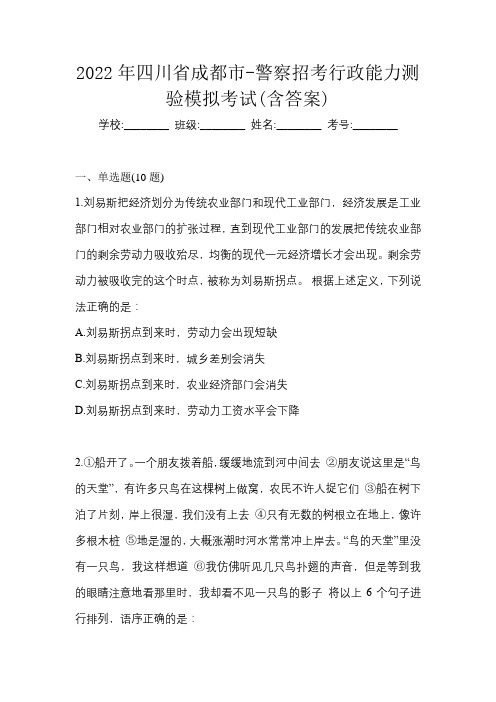 2022 年四川省成都市-警察招考行政能力测验模拟考试(含答案)

学校:________ 班级:________ 姓名:________ 考号:________

一、单选题(10 题)

1.刘易斯把经济划分为传统农业部门和现代工业部门，经济发展是工业部门相对农业部门的扩张过程，直到现代工业部门的发展把传统农业部门的剩余劳动力吸收殆尽，均衡的现代一元经济增长才会出现。剩余劳动力被吸收完的这个时点，被称为刘易斯拐点。 根据上述定义，下列说法正确的是：

A.刘易斯拐点到来时，劳动力会出现短缺

B.刘易斯拐点到来时，城乡差别会消失

C.刘易斯拐点到来时，农业经济部门会消失

D.刘易斯拐点到来时，劳动力工资水平会下降

2.①船开了。一个朋友拨着船，缓缓地流到河中间去 ②朋友说这里是“鸟的天堂”，有许多只鸟在这棵树上做窝，农民不许人捉它们 ③船在树下泊了片刻，岸上很湿，我们没有上去 ④只有无数的树根立在地上，像许多根木桩 ⑤地是湿的，大概涨潮时河水常常冲上岸去。“鸟的天堂”里没有一只鸟，我这样想道 ⑥我仿佛听见几只鸟扑翅的声音，但是等到我的眼睛注意地看那里时，我却看不见一只鸟的影子 将以上 6 个句子进行排列，语序正确的是：